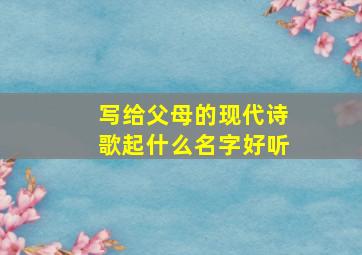 写给父母的现代诗歌起什么名字好听